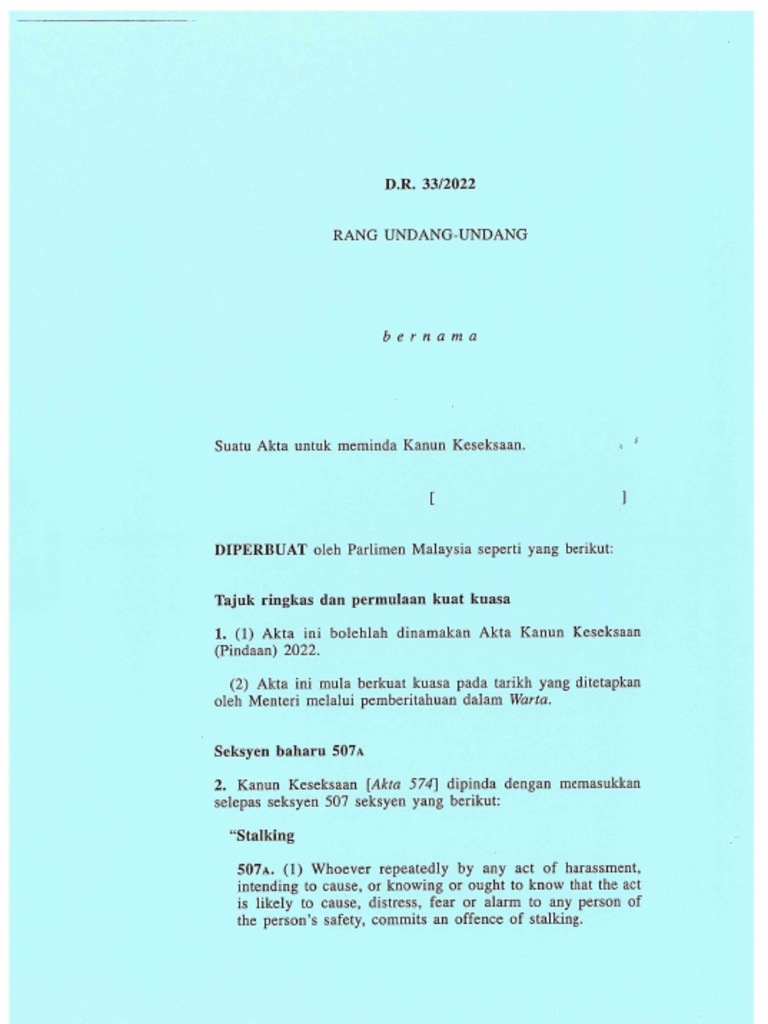 D.R. 33/2022

RANG UNDANG-UNDANG

b e r n a m a

Suatu Akta untuk meminda Kanun Keseksaan.

[ ]

DIPERBUAT oleh Parlimen Malaysia seperti yang berikut:

Tajuk ringkas dan permulaan kuat kuasa

1. (1) Akta ini bolehlah dinamakan Akta Kanun Keseksaan (Pindaan) 2022.

(2) Akta ini mula berkuat kuasa pada tarikh yang ditetapkan oleh Menteri melalui pemberitahuan dalam Warta.

Seksyen baharu 507A

2. Kanun Keseksaan [Akta 574] dipinda dengan memasukkan selepas seksyen 507 seksyen yang berikut:

"Stalking

507A. (1) Whoever repeatedly by any act of harassment, intending to cause, or knowing or ought to know that the act is likely to cause, distress, fear or alarm to any person of the person's safety, commits an offence of stalking.